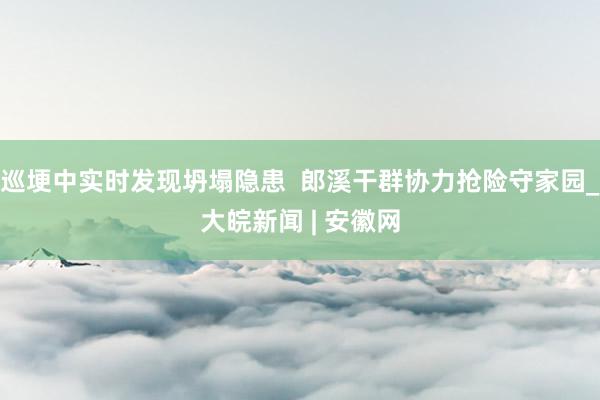 巡埂中实时发现坍塌隐患 郎溪干群协力抢险守家园_大皖新闻 | 安徽网